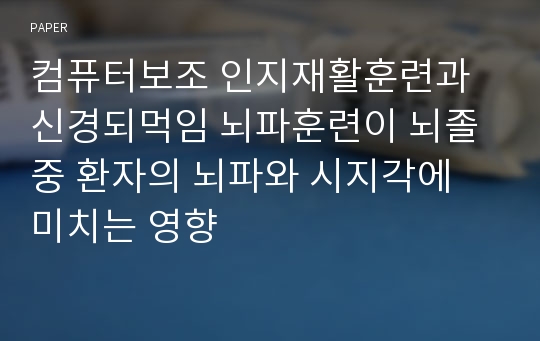 PAPER

컴퓨터보조 인지재활훈련과 신경되먹임 뇌파훈련이 뇌졸중 환자의 뇌파와 시지각에 미치는 영향